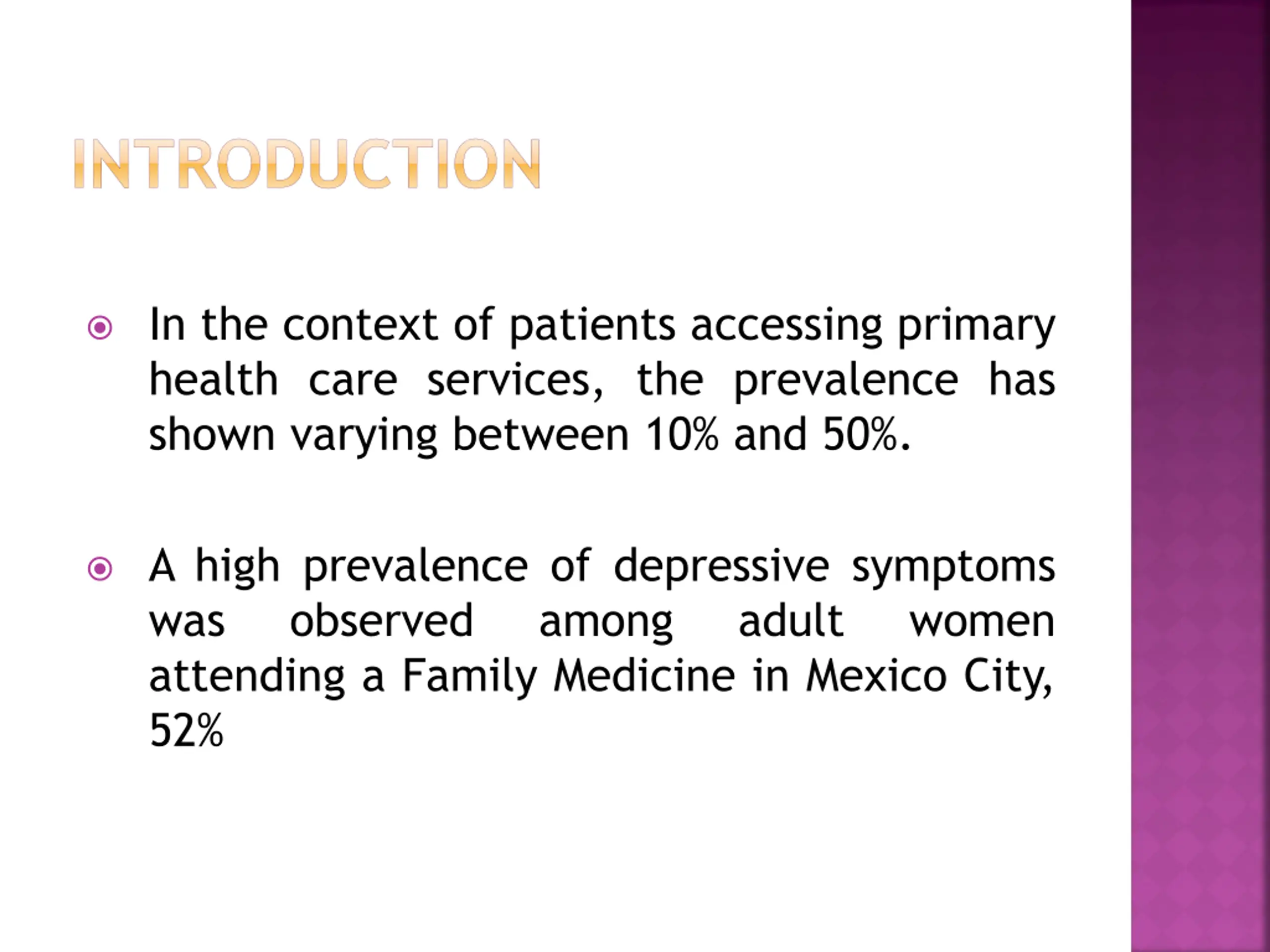 INTRODUCTION

In the context of patients accessing primary health care services, the prevalence has shown varying between 10% and 50%.

A high prevalence of depressive symptoms was observed among adult women attending a Family Medicine in Mexico City, 52%